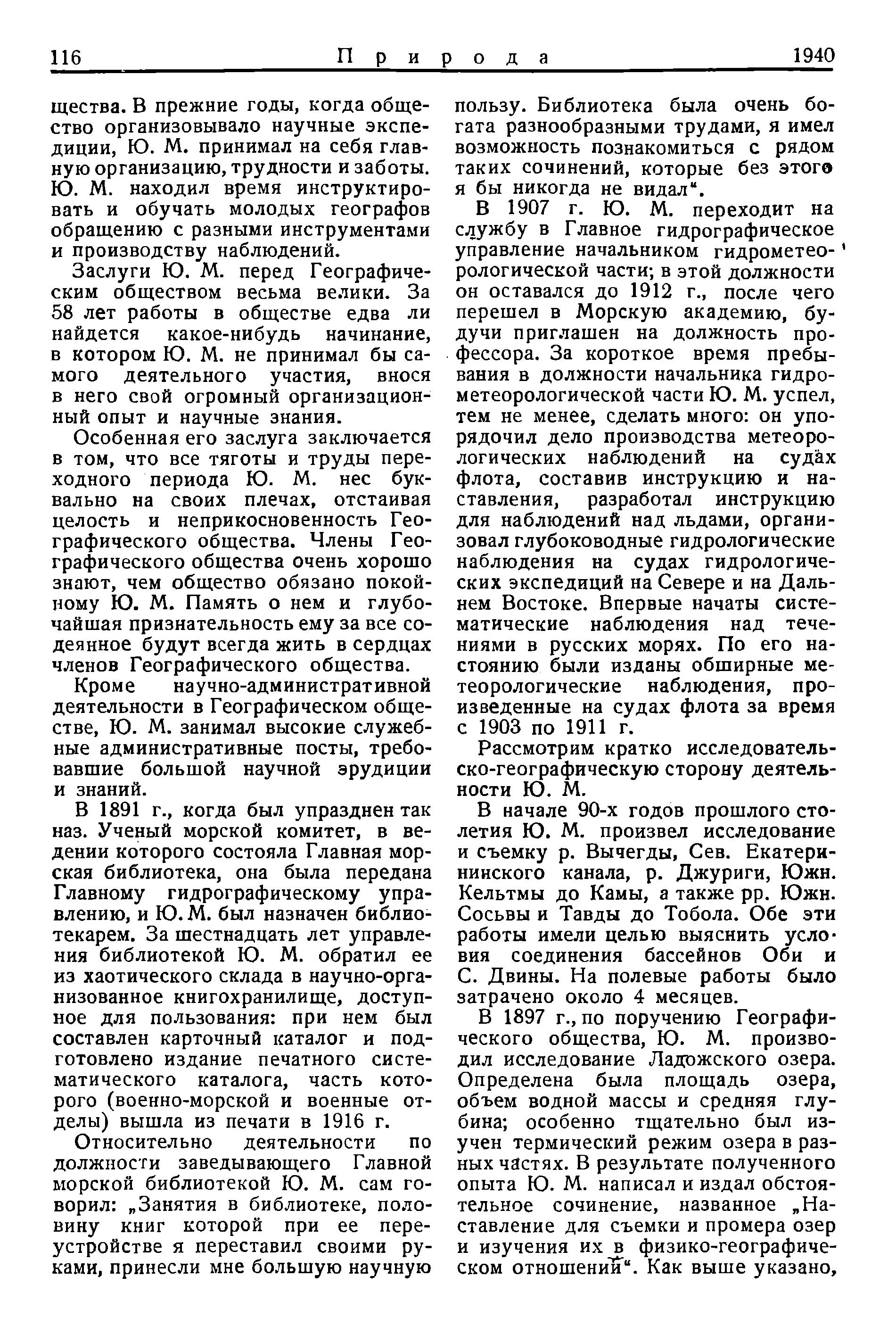 116 Природа 1940

щества. В прежние годы, когда общество организовывало научные экспедиции, Ю. М. принимал на себя главную организацию, трудности и заботы. Ю. М. находил время инструктировать и обучать молодых географов обращению с разными инструментами и производству наблюдений.

Заслуги Ю. М. перед Географическим обществом весьма велики. За 58 лет работы в обществе едва ли найдется какое-нибудь начинание, в котором Ю. М. не принимал бы самого деятельного участия, внося в него свой огромный организационный опыт и научные знания.

Особенная его заслуга заключается в том, что все тяготы и труды переходного периода Ю. М. нес буквально на своих плечах, отстаивая целость и неприкосновенность Географического общества. Члены Географического общества очень хорошо знают, чем общество обязано покойному Ю. М. Память о нем и глубочайшая признательность ему за все содеянное будут всегда жить в сердцах членов Географического общества.

Кроме научно-административной деятельности в Географическом обществе, Ю. М. занимал высокие служебные административные посты, требовавшие большой научной эрудиции и знаний.

В 1891 г., когда был упразднен так наз. Ученый морской комитет, в ведении которого состояла Главная морская библиотека, она была передана Главному гидрографическому управлению, и Ю. М. был назначен библиотекарем. За шестнадцать лет управления библиотекой Ю. М. обратил ее из хаотического склада в научно-организованное книгохранилище, доступное для пользования: при нем был составлен карточный каталог и подготовлено издание печатного систематического каталога, часть которого (военно-морской и военные отделы) вышла из печати в 1916 г.

Относительно деятельности по должности заведывающего Главной морской библиотекой Ю. М. сам говорил: „Занятия в библиотеке, половину книг которой при ее переустройстве я переставил своими руками, принесли мне большую научную пользу. Библиотека была очень богата разнообразными трудами, я имел возможность познакомиться с рядом таких сочинений, которые без этого я бы никогда не видал“.

В 1907 г. Ю. М. переходит на службу в Главное гидрографическое управление начальником гидрометеорологической части; в этой должности он оставался до 1912 г., после чего перешел в Морскую академию, будучи приглашен на должность профессора. За короткое время пребывания в должности начальника гидрометеорологической части Ю. М. успел, тем не менее, сделать много: он упорядочил дело производства метеорологических наблюдений на судах флота, составив инструкцию и наставления, разработал инструкцию для наблюдений над льдами, организовал глубоководные гидрологические наблюдения на судах гидрологических экспедиций на Севере и на Дальнем Востоке. Впервые начаты систематические наблюдения над течениями в русских морях. По его настоянию были изданы обширные метеорологические наблюдения, произведенные на судах флота за время с 1903 по 1911 г.

Рассмотрим кратко исследовательско-географическую сторону деятельности Ю. М.

В начале 90-х годов прошлого столетия Ю. М. произвел исследование и съемку р. Вычегды, Сев. Екатерининского канала, р. Джуриги, Южн. Кельтмы до Камы, а также рр. Южн. Сосьвы и Тавды до Тобола. Обе эти работы имели целью выяснить условия соединения бассейнов Оби и С. Двины. На полевые работы было затрачено около 4 месяцев.

В 1897 г., по поручению Географического общества, Ю. М. производил исследование Ладожского озера. Определена была площадь озера, объем водной массы и средняя глубина; особенно тщательно был изучен термический режим озера в разных частях. В результате полученного опыта Ю. М. написал и издал обстоятельное сочинение, названное „Наставление для съемки и промера озер и изучения их в физико-географическом отношении“. Как выше указано,